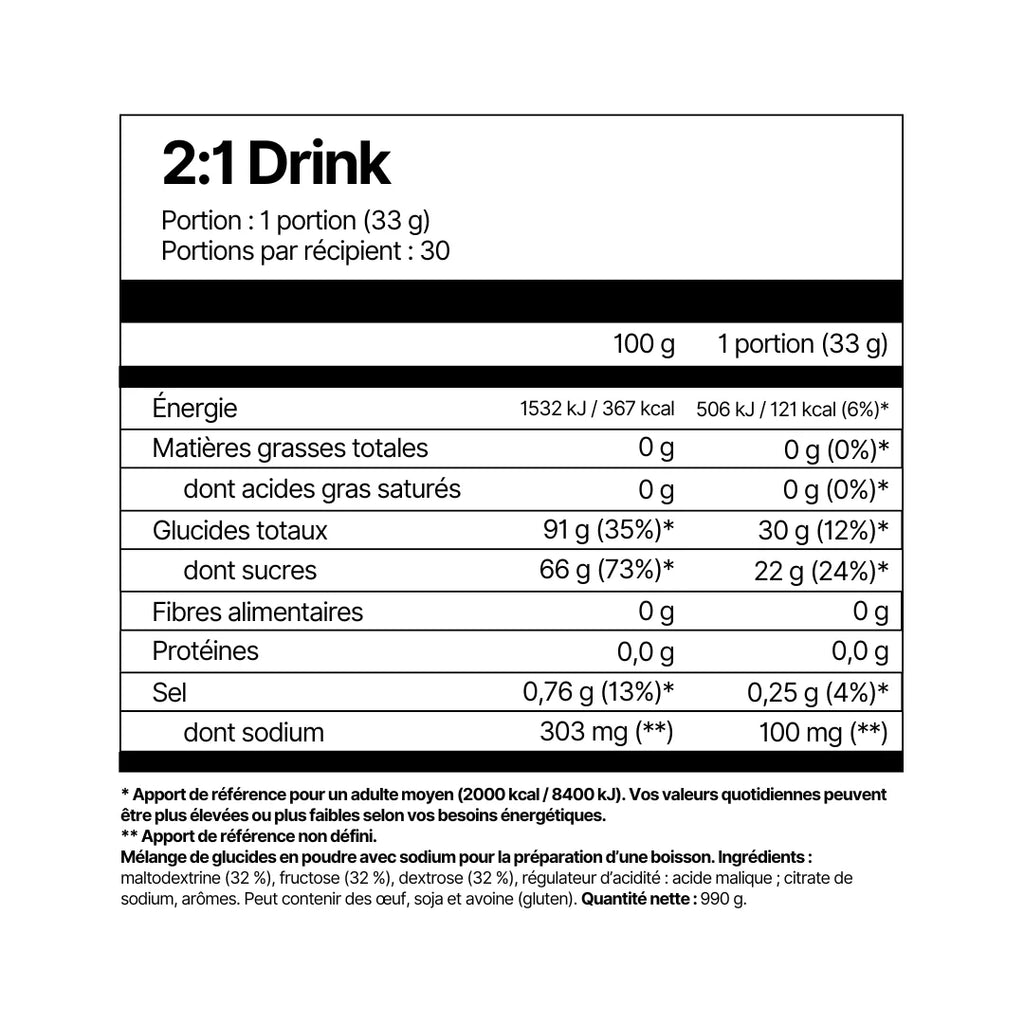 2:1 Drink

Portion : 1 portion (33 g)
Portions par récipient : 30

|  | 100 g | 1 portion (33 g) |
|---|---|---|
| Énergie | 1532 kJ / 367 kcal | 506 kJ / 121 kcal (6%)* |
| Matières grasses totales | 0 g | 0 g (0%)* |
| dont acides gras saturés | 0 g | 0 g (0%)* |
| Glucides totaux | 91 g (35%)* | 30 g (12%)* |
| dont sucres | 66 g (73%)* | 22 g (24%)* |
| Fibres alimentaires | 0 g | 0 g |
| Protéines | 0,0 g | 0,0 g |
| Sel | 0,76 g (13%)* | 0,25 g (4%)* |
| dont sodium | 303 mg (**) | 100 mg (**) |

* Apport de référence pour un adulte moyen (2000 kcal / 8400 kJ). Vos valeurs quotidiennes peuvent être plus élevées ou plus faibles selon vos besoins énergétiques.
** Apport de référence non défini.
Mélange de glucides en poudre avec sodium pour la préparation d'une boisson. Ingrédients : maltodextrine (32 %), fructose (32 %), dextrose (32 %), régulateur d'acidité : acide malique ; citrate de sodium, arômes. Peut contenir des œuf, soja et avoine (gluten). Quantité nette : 990 g.